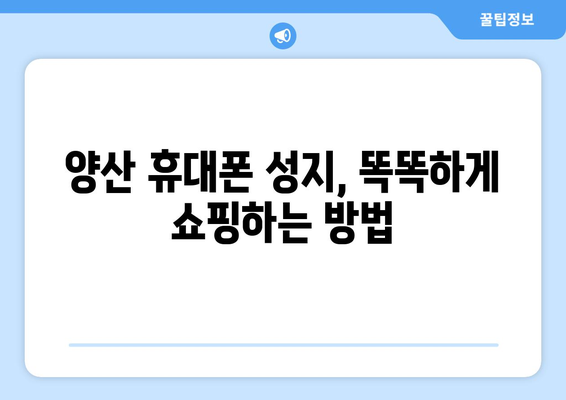 꿀팁정보

양산 휴대폰 성지, 똑똑하게 쇼핑하는 방법